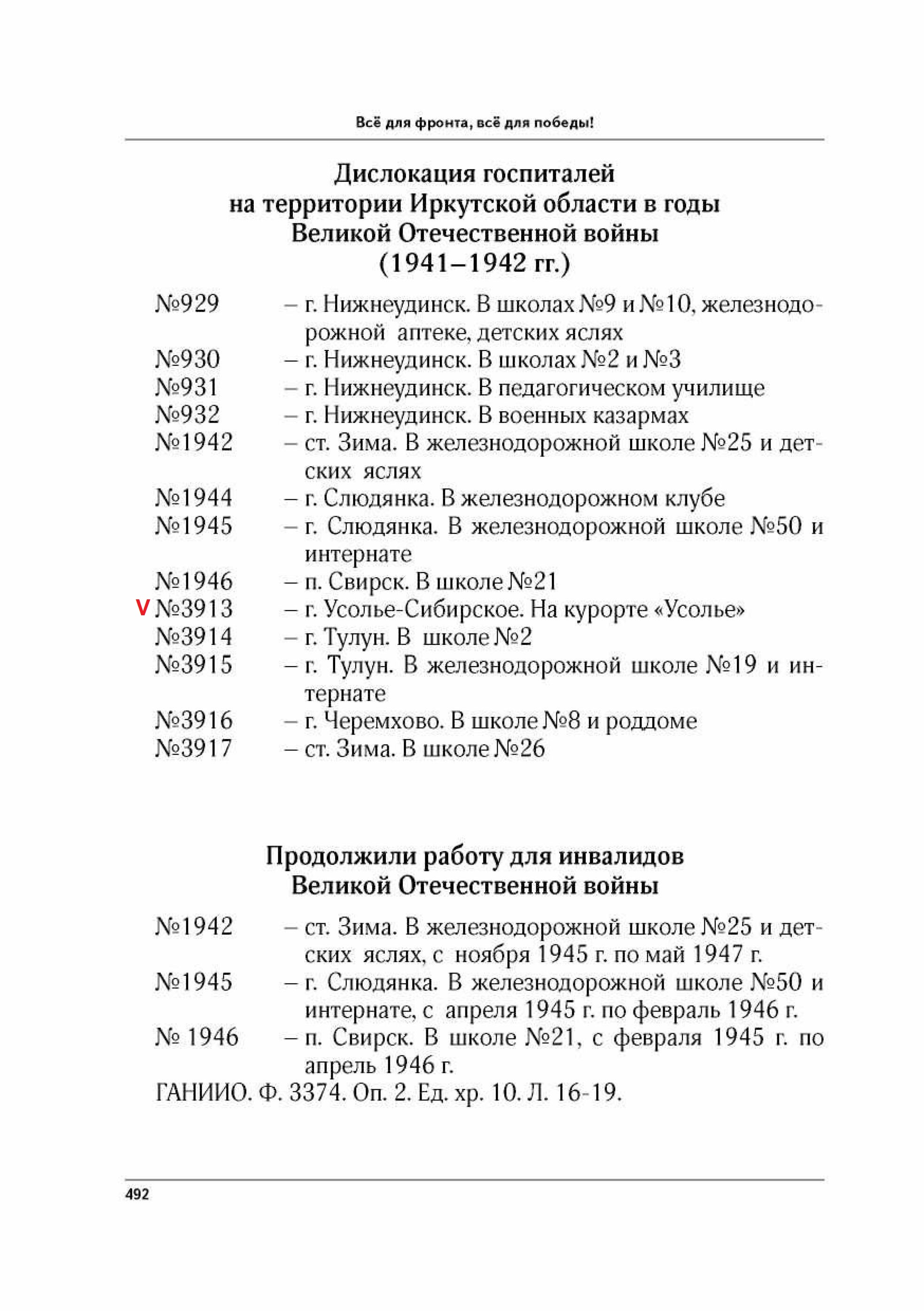 Всё для фронта, всё для победы!

Дислокация госпиталей на территории Иркутской области в годы Великой Отечественной войны (1941–1942 гг.)

№929 – г. Нижнеудинск. В школах №9 и №10, железнодорожной аптеке, детских яслях
№930 – г. Нижнеудинск. В школах №2 и №3
№931 – г. Нижнеудинск. В педагогическом училище
№932 – г. Нижнеудинск. В военных казармах
№1942 – ст. Зима. В железнодорожной школе №25 и детских яслях
№1944 – г. Слюдянка. В железнодорожном клубе
№1945 – г. Слюдянка. В железнодорожной школе №50 и интернате
№1946 – п. Свирск. В школе №21
V №3913 – г. Усолье-Сибирское. На курорте «Усолье»
№3914 – г. Тулун. В школе №2
№3915 – г. Тулун. В железнодорожной школе №19 и интернате
№3916 – г. Черемхово. В школе №8 и роддоме
№3917 – ст. Зима. В школе №26

Продолжили работу для инвалидов Великой Отечественной войны

№1942 – ст. Зима. В железнодорожной школе №25 и детских яслях, с ноября 1945 г. по май 1947 г.
№1945 – г. Слюдянка. В железнодорожной школе №50 и интернате, с апреля 1945 г. по февраль 1946 г.
№ 1946 – п. Свирск. В школе №21, с февраля 1945 г. по апрель 1946 г.
ГАНИИО. Ф. 3374. Оп. 2. Ед. хр. 10. Л. 16-19.

492